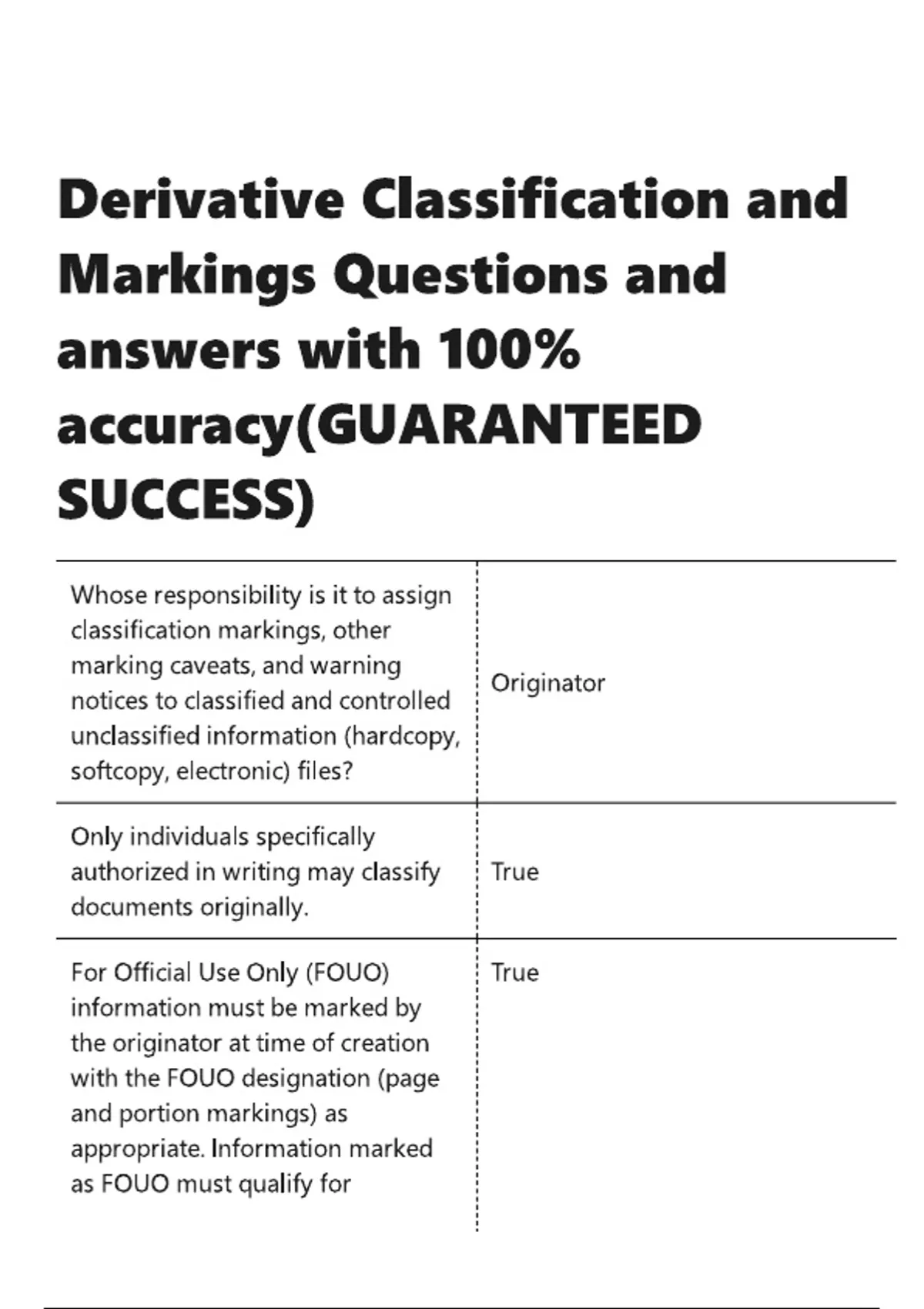 Derivative Classification and Markings Questions and answers with 100% accuracy(GUARANTEED SUCCESS)

| | |
|---|---|
| Whose responsibility is it to assign classification markings, other marking caveats, and warning notices to classified and controlled unclassified information (hardcopy, softcopy, electronic) files? | Originator |
| Only individuals specifically authorized in writing may classify documents originally. | True |
| For Official Use Only (FOUO) information must be marked by the originator at time of creation with the FOUO designation (page and portion markings) as appropriate. Information marked as FOUO must qualify for | True |